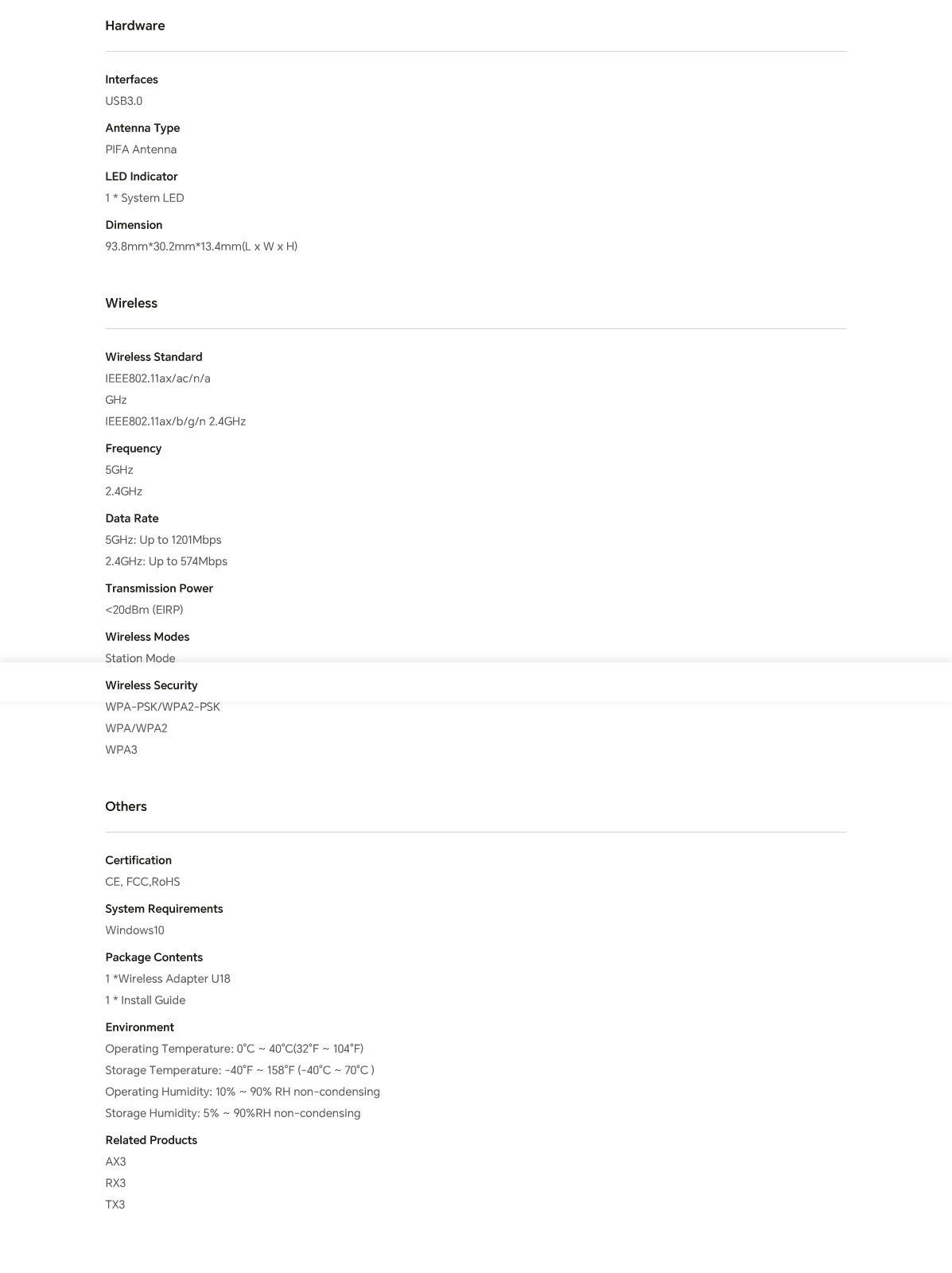 Hardware

Interfaces
USB3.0

Antenna Type
PIFA Antenna

LED Indicator
1 * System LED

Dimension
93.8mm*30.2mm*13.4mm(L x W x H)

Wireless

Wireless Standard
IEEE802.11ax/ac/n/a
GHz
IEEE802.11ax/b/g/n 2.4GHz

Frequency
5GHz
2.4GHz

Data Rate
5GHz: Up to 1201Mbps
2.4GHz: Up to 574Mbps

Transmission Power
<20dBm (EIRP)

Wireless Modes
Station Mode

Wireless Security
WPA-PSK/WPA2-PSK
WPA/WPA2
WPA3

Others

Certification
CE, FCC,RoHS

System Requirements
Windows10

Package Contents
1 *Wireless Adapter U18
1 * Install Guide

Environment
Operating Temperature: 0°C ~ 40°C(32°F ~ 104°F)
Storage Temperature: -40°F ~ 158°F (-40°C ~ 70°C )
Operating Humidity: 10% ~ 90% RH non-condensing
Storage Humidity: 5% ~ 90%RH non-condensing

Related Products
AX3
RX3
TX3